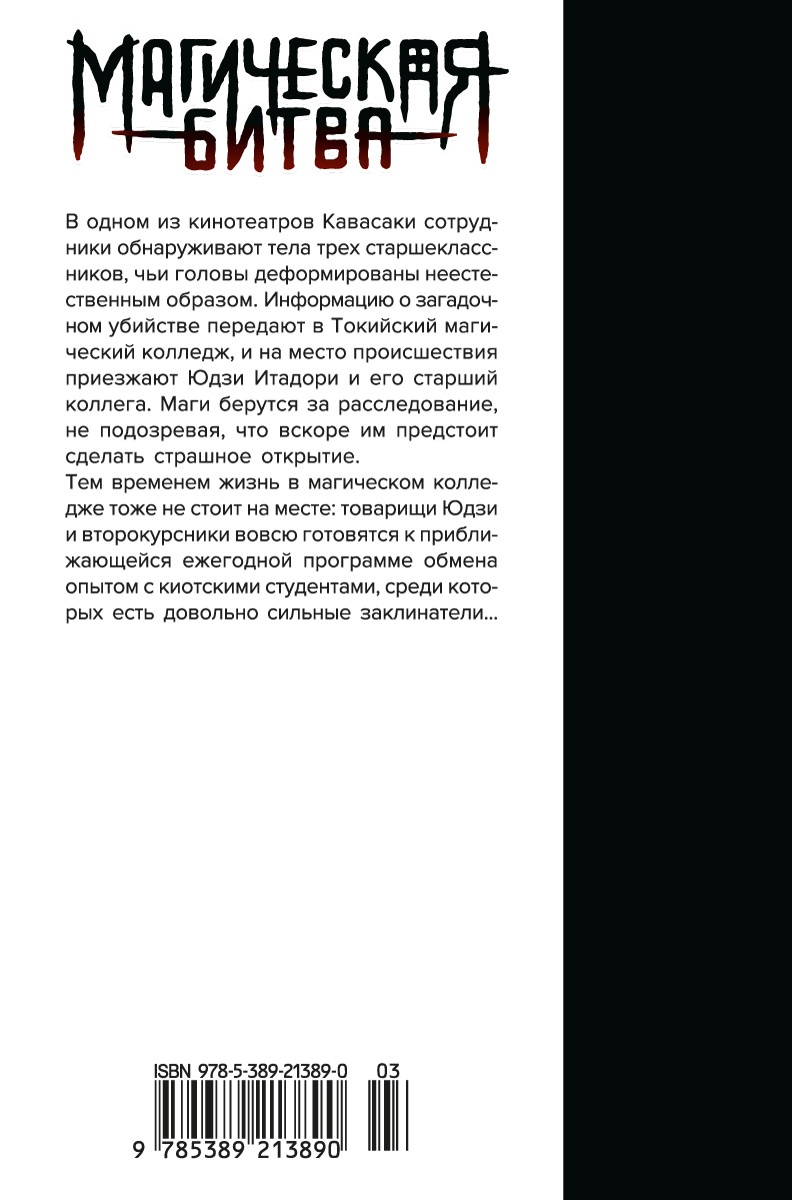 МАГИЧЕСКАЯ БИТВА

В одном из кинотеатров Кавасаки сотрудники обнаруживают тела трех старшеклассников, чьи головы деформированы неестественным образом. Информацию о загадочном убийстве передают в Токийский магический колледж, и на место происшествия приезжают Юдзи Итадори и его старший коллега. Маги берутся за расследование, не подозревая, что вскоре им предстоит сделать страшное открытие.

Тем временем жизнь в магическом колледже тоже не стоит на месте: товарищи Юдзи и второкурсники вовсю готовятся к приближающейся ежегодной программе обмена опытом с киотскими студентами, среди которых есть довольно сильные заклинатели...

ISBN 978-5-389-21389-0 03

9 785389 213890